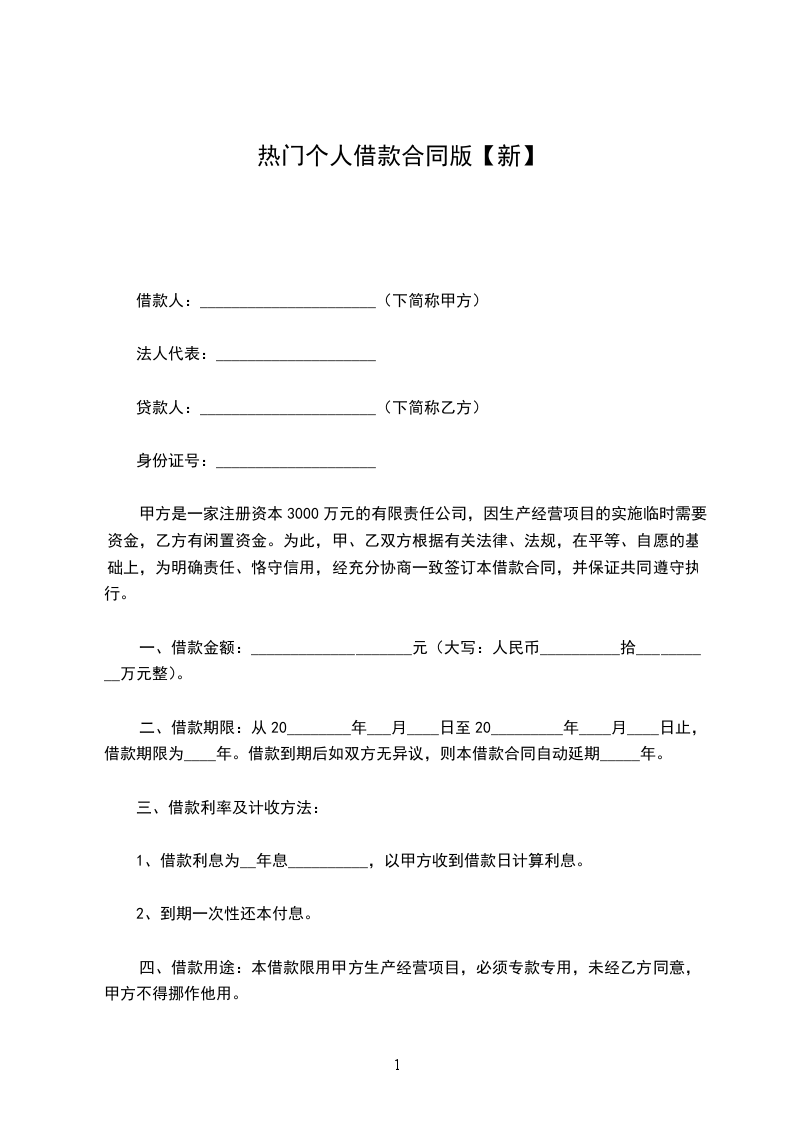 热门个人借款合同版【新】

借款人：______________________（下简称甲方）

法人代表：____________________

贷款人：______________________（下简称乙方）

身份证号：____________________

甲方是一家注册资本 3000 万元的有限责任公司，因生产经营项目的实施临时需要资金，乙方有闲置资金。为此，甲、乙双方根据有关法律、法规，在平等、自愿的基础上，为明确责任、恪守信用，经充分协商一致签订本借款合同，并保证共同遵守执行。

一、借款金额：____________________元（大写：人民币__________拾__________万元整）。

二、借款期限：从 20________年___月____日至 20_________年____月____日止，借款期限为____年。借款到期后如双方无异议，则本借款合同自动延期_____年。

三、借款利率及计收方法：

1、借款利息为__年息__________，以甲方收到借款日计算利息。

2、到期一次性还本付息。

四、借款用途：本借款限用甲方生产经营项目，必须专款专用，未经乙方同意，甲方不得挪作他用。

1